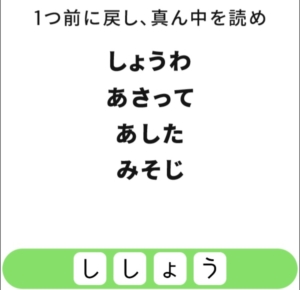 1つ前に戻し、真ん中を読め

しょうわ

あさって

あした

みそじ

し し ょ う